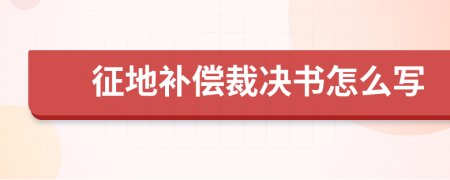 征地补偿裁决书怎么写